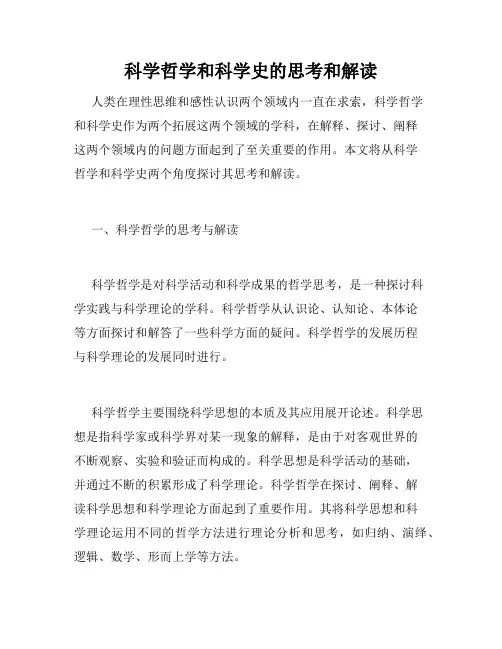 科学哲学和科学史的思考和解读

人类在理性思维和感性认识两个领域内一直在求索，科学哲学和科学史作为两个拓展这两个领域的学科，在解释、探讨、阐释这两个领域内的问题方面起到了至关重要的作用。本文将从科学哲学和科学史两个角度探讨其思考和解读。

一、科学哲学的思考与解读

科学哲学是对科学活动和科学成果的哲学思考，是一种探讨科学实践与科学理论的学科。科学哲学从认识论、认知论、本体论等方面探讨和解答了一些科学方面的疑问。科学哲学的发展历程与科学理论的发展同时进行。

科学哲学主要围绕科学思想的本质及其应用展开论述。科学思想是指科学家或科学界对某一现象的解释，是由于对客观世界的不断观察、实验和验证而构成的。科学思想是科学活动的基础，并通过不断的积累形成了科学理论。科学哲学在探讨、阐释、解读科学思想和科学理论方面起到了重要作用。其将科学思想和科学理论运用不同的哲学方法进行理论分析和思考，如归纳、演绎、逻辑、数学、形而上学等方法。